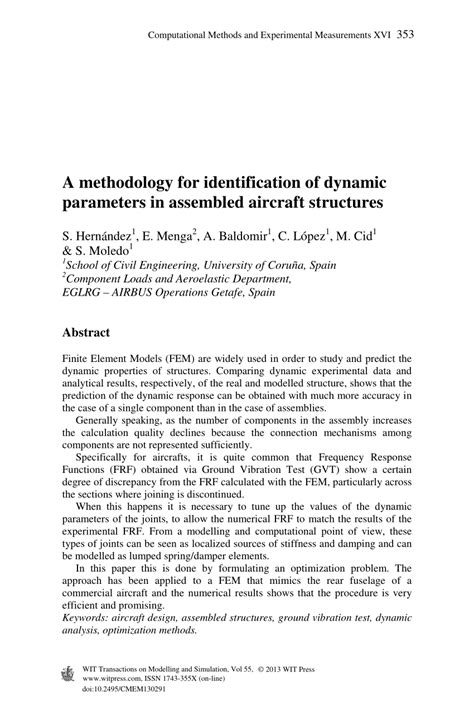 Computational Methods and Experimental Measurements XVI 353

A methodology for identification of dynamic parameters in assembled aircraft structures

S. Hernández$^1$, E. Menga$^2$, A. Baldomir$^1$, C. López$^1$, M. Cid$^1$ & S. Moledo$^1$
$^1$School of Civil Engineering, University of Coruña, Spain
$^2$Component Loads and Aeroelastic Department, EGLRG – AIRBUS Operations Getafe, Spain

Abstract

Finite Element Models (FEM) are widely used in order to study and predict the dynamic properties of structures. Comparing dynamic experimental data and analytical results, respectively, of the real and modelled structure, shows that the prediction of the dynamic response can be obtained with much more accuracy in the case of a single component than in the case of assemblies.

Generally speaking, as the number of components in the assembly increases the calculation quality declines because the connection mechanisms among components are not represented sufficiently.

Specifically for aircrafts, it is quite common that Frequency Response Functions (FRF) obtained via Ground Vibration Test (GVT) show a certain degree of discrepancy from the FRF calculated with the FEM, particularly across the sections where joining is discontinued.

When this happens it is necessary to tune up the values of the dynamic parameters of the joints, to allow the numerical FRF to match the results of the experimental FRF. From a modelling and computational point of view, these types of joints can be seen as localized sources of stiffness and damping and can be modelled as lumped spring/damper elements.

In this paper this is done by formulating an optimization problem. The approach has been applied to a FEM that mimics the rear fuselage of a commercial aircraft and the numerical results shows that the procedure is very efficient and promising.
Keywords: aircraft design, assembled structures, ground vibration test, dynamic analysis, optimization methods.

WIT Transactions on Modelling and Simulation, Vol 55, © 2013 WIT Press
www.witpress.com, ISSN 1743-355X (on-line)
doi:10.2495/CMEM130291